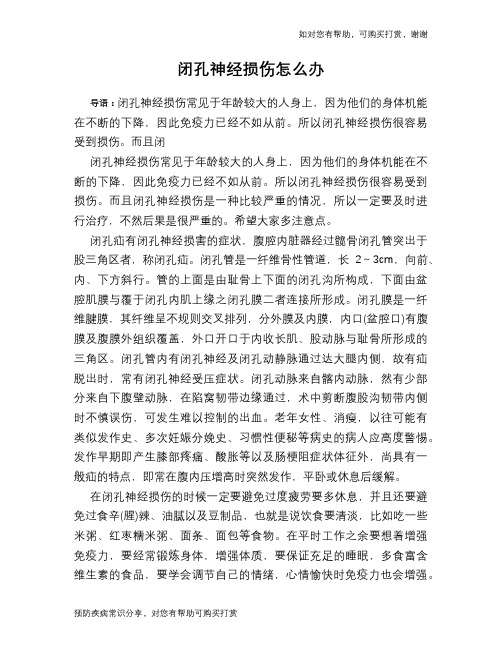 如对您有帮助，可购买打赏，谢谢

闭孔神经损伤怎么办

导语：闭孔神经损伤常见于年龄较大的人身上，因为他们的身体机能在不断的下降，因此免疫力已经不如从前。所以闭孔神经损伤很容易受到损伤。而且闭

闭孔神经损伤常见于年龄较大的人身上，因为他们的身体机能在不断的下降，因此免疫力已经不如从前。所以闭孔神经损伤很容易受到损伤。而且闭孔神经损伤是一种比较严重的情况，所以一定要及时进行治疗，不然后果是很严重的。希望大家多注意点。

闭孔疝有闭孔神经损害的症状，腹腔内脏器经过髋骨闭孔管突出于股三角区者，称闭孔疝。闭孔管是一纤维骨性管道，长 2～3cm，向前、内、下方斜行。管的上面是由耻骨上下面的闭孔沟所构成，下面由盆腔肌膜与覆于闭孔内肌上缘之闭孔膜二者连接所形成。闭孔膜是一纤维腱膜，其纤维呈不规则交叉排列，分外膜及内膜，内口(盆腔口)有腹膜及腹膜外组织覆盖，外口开口于内收长肌、股动脉与耻骨所形成的三角区。闭孔管内有闭孔神经及闭孔动静脉通过达大腿内侧，故有疝脱出时，常有闭孔神经受压症状。闭孔动脉来自髂内动脉，然有少部分来自下腹壁动脉，在陷窝韧带边缘通过，术中剪断腹股沟韧带内侧时不慎误伤，可发生难以控制的出血。老年女性、消瘦，以往可能有类似发作史、多次妊娠分娩史、习惯性便秘等病史的病人应高度警惕。发作早期即产生膝部疼痛、酸胀等以及肠梗阻症状体征外，尚具有一般疝的特点，即常在腹内压增高时突然发作，平卧或休息后缓解。

在闭孔神经损伤的时候一定要避免过度疲劳要多休息，并且还要避免过食辛(腥)辣、油腻以及豆制品，也就是说饮食要清淡，比如吃一些米粥、红枣糯米粥、面条、面包等食物。在平时工作之余要想着增强免疫力，要经常锻炼身体，增强体质，要保证充足的睡眠，多食富含维生素的食品，要学会调节自己的情绪，心情愉快时免疫力也会增强。

预防疾病常识分享，对您有帮助可购买打赏